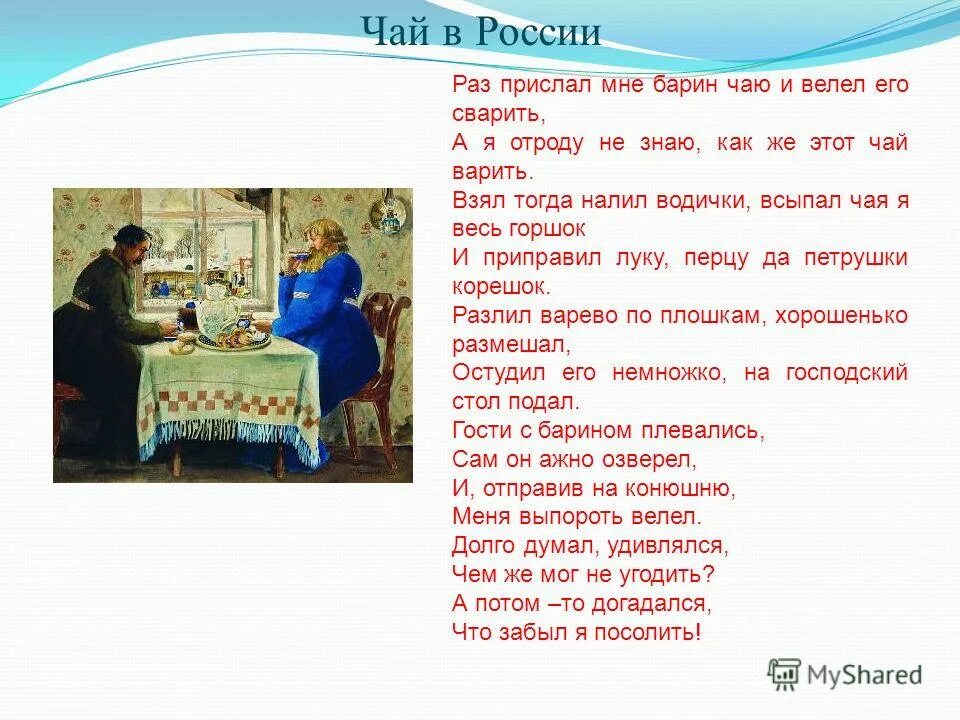 Чай в России

Раз прислал мне барин чаю и велел его сварить,
А я отроду не знаю, как же этот чай варить.
Взял тогда налил водички, всыпал чая я весь горшок
И приправил луку, перцу да петрушки корешок.
Разлил варево по плошкам, хорошенько размешал,
Остудил его немножко, на господский стол подал.
Гости с барином плевались,
Сам он ажно озверел,
И, отправив на конюшню,
Меня выпороть велел.
Долго думал, удивлялся,
Чем же мог не угодить?
А потом –то догадался,
Что забыл я посолить!

MyShared